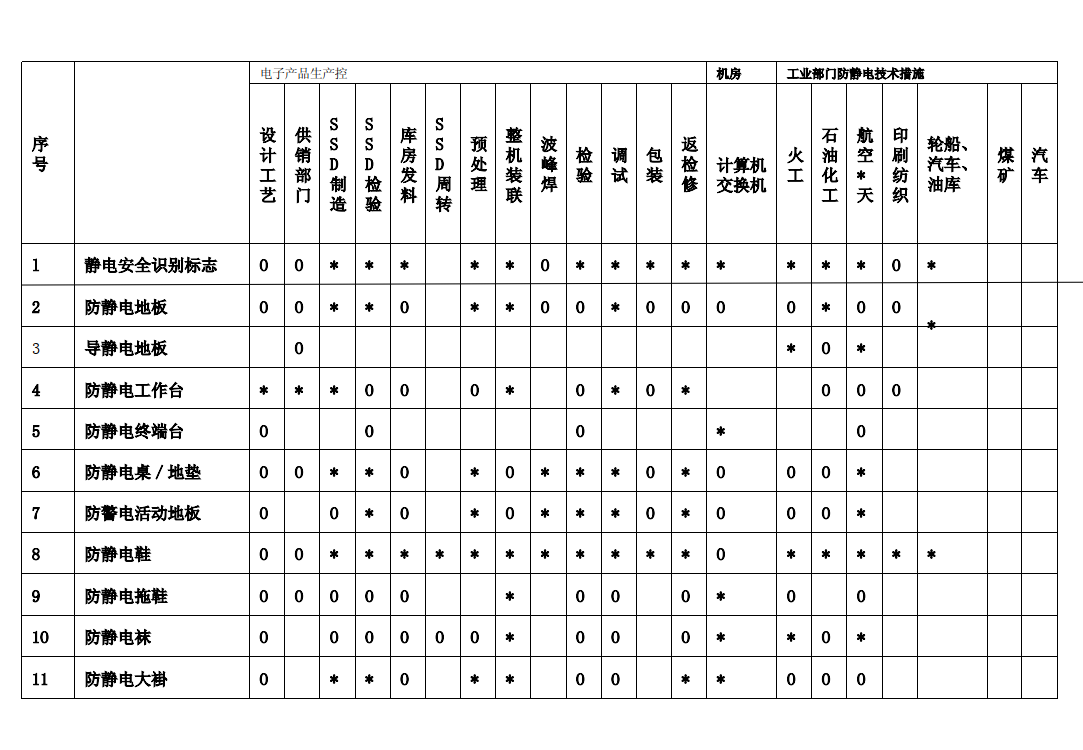 | 序号 | | 电子产品生产控 | | | | | | | | | | | | | 机房 | 工业部门防静电技术措施 | | | | | | |
|---|---|---|---|---|---|---|---|---|---|---|---|---|---|---|---|---|---|---|---|---|---|---|
| | | 设计工艺 | 供销部门 | SSD制造 | SSD检验 | 库房发料 | SSD周转 | 预处理 | 整机装联 | 波峰焊 | 检验 | 调试 | 包装 | 返检修 | 计算机交换机 | 火工 | 石油化工 | 航空＊天 | 印刷纺织 | 轮船、汽车、油库 | 煤矿 | 汽车 |
| 1 | 静电安全识别标志 | 0 | 0 | ＊ | ＊ | ＊ | | ＊ | ＊ | 0 | ＊ | ＊ | ＊ | ＊ | ＊ | ＊ | ＊ | ＊ | 0 | ＊ | | |
| 2 | 防静电地板 | 0 | 0 | ＊ | ＊ | 0 | | ＊ | ＊ | 0 | 0 | ＊ | 0 | 0 | 0 | 0 | ＊ | 0 | 0 | ＊ | | |
| 3 | 导静电地板 | | 0 | | | | | | | | | | | | | ＊ | 0 | ＊ | | | | |
| 4 | 防静电工作台 | ＊ | ＊ | ＊ | 0 | 0 | | 0 | ＊ | | 0 | ＊ | 0 | ＊ | | | 0 | 0 | 0 | | | |
| 5 | 防静电终端台 | 0 | | | 0 | | | | | | 0 | | | | ＊ | | | 0 | | | | |
| 6 | 防静电桌／地垫 | 0 | 0 | ＊ | ＊ | 0 | | ＊ | 0 | ＊ | ＊ | ＊ | 0 | ＊ | 0 | 0 | 0 | ＊ | | | | |
| 7 | 防警电活动地板 | 0 | | 0 | ＊ | 0 | | ＊ | 0 | ＊ | ＊ | ＊ | 0 | ＊ | 0 | 0 | 0 | ＊ | | | | |
| 8 | 防静电鞋 | 0 | 0 | ＊ | ＊ | ＊ | ＊ | ＊ | ＊ | ＊ | ＊ | ＊ | ＊ | ＊ | 0 | ＊ | ＊ | ＊ | ＊ | ＊ | | |
| 9 | 防静电拖鞋 | 0 | 0 | 0 | 0 | 0 | | | ＊ | | 0 | 0 | | 0 | ＊ | 0 | | 0 | | | | |
| 10 | 防静电袜 | 0 | | 0 | 0 | 0 | 0 | 0 | ＊ | | 0 | 0 | | 0 | ＊ | ＊ | 0 | ＊ | | | | |
| 11 | 防静电大褂 | 0 | | ＊ | ＊ | 0 | | ＊ | ＊ | | 0 | 0 | | ＊ | ＊ | 0 | 0 | 0 | | | | |